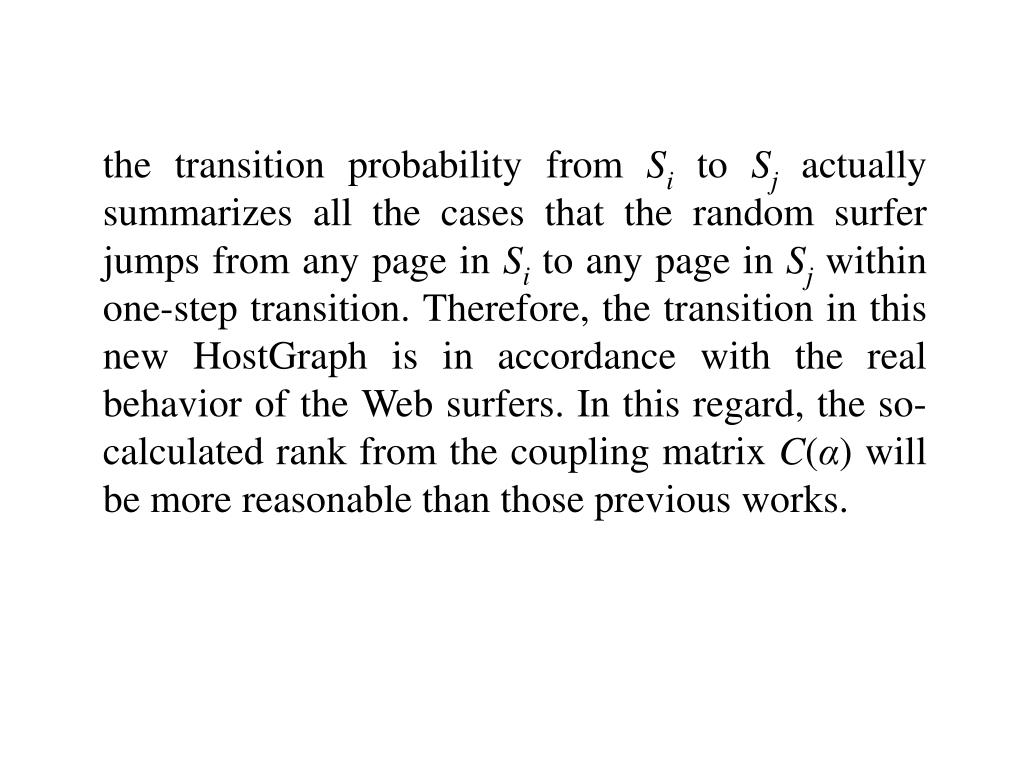 the transition probability from $S_i$ to $S_j$ actually summarizes all the cases that the random surfer jumps from any page in $S_i$ to any page in $S_j$ within one-step transition. Therefore, the transition in this new HostGraph is in accordance with the real behavior of the Web surfers. In this regard, the so-calculated rank from the coupling matrix $C(\alpha)$ will be more reasonable than those previous works.